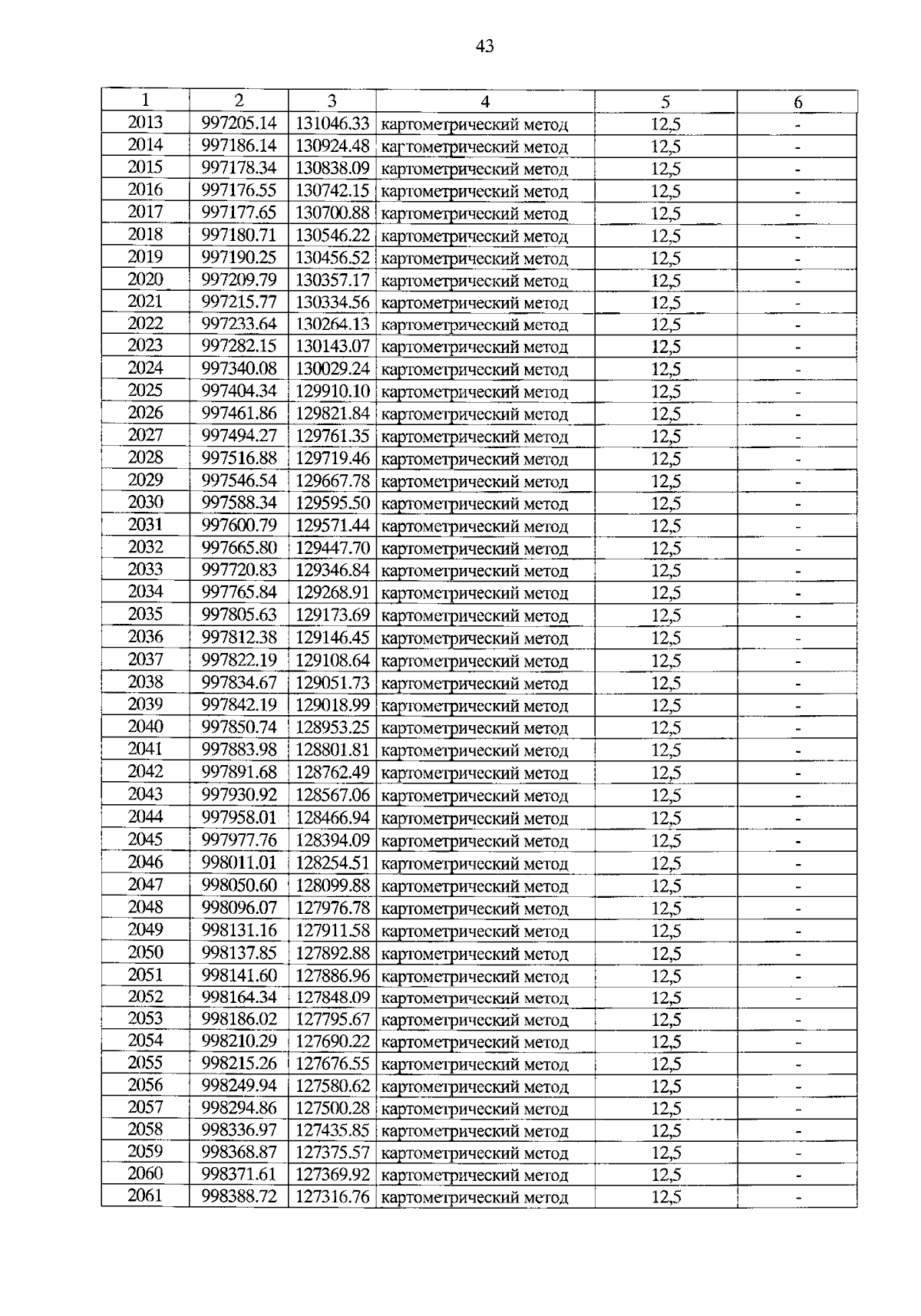 43

| 1 | 2 | 3 | 4 | 5 | 6 |
|---|---|---|---|---|---|
| 2013 | 997205.14 | 131046.33 | картометрический метод | 12,5 | - |
| 2014 | 997186.14 | 130924.48 | картометрический метод | 12,5 | - |
| 2015 | 997178.34 | 130838.09 | картометрический метод | 12,5 | - |
| 2016 | 997176.55 | 130742.15 | картометрический метод | 12,5 | - |
| 2017 | 997177.65 | 130700.88 | картометрический метод | 12,5 | - |
| 2018 | 997180.71 | 130546.22 | картометрический метод | 12,5 | - |
| 2019 | 997190.25 | 130456.52 | картометрический метод | 12,5 | - |
| 2020 | 997209.79 | 130357.17 | картометрический метод | 12,5 | - |
| 2021 | 997215.77 | 130334.56 | картометрический метод | 12,5 | - |
| 2022 | 997233.64 | 130264.13 | картометрический метод | 12,5 | - |
| 2023 | 997282.15 | 130143.07 | картометрический метод | 12,5 | - |
| 2024 | 997340.08 | 130029.24 | картометрический метод | 12,5 | - |
| 2025 | 997404.34 | 129910.10 | картометрический метод | 12,5 | - |
| 2026 | 997461.86 | 129821.84 | картометрический метод | 12,5 | - |
| 2027 | 997494.27 | 129761.35 | картометрический метод | 12,5 | - |
| 2028 | 997516.88 | 129719.46 | картометрический метод | 12,5 | - |
| 2029 | 997546.54 | 129667.78 | картометрический метод | 12,5 | - |
| 2030 | 997588.34 | 129595.50 | картометрический метод | 12,5 | - |
| 2031 | 997600.79 | 129571.44 | картометрический метод | 12,5 | - |
| 2032 | 997665.80 | 129447.70 | картометрический метод | 12,5 | - |
| 2033 | 997720.83 | 129346.84 | картометрический метод | 12,5 | - |
| 2034 | 997765.84 | 129268.91 | картометрический метод | 12,5 | - |
| 2035 | 997805.63 | 129173.69 | картометрический метод | 12,5 | - |
| 2036 | 997812.38 | 129146.45 | картометрический метод | 12,5 | - |
| 2037 | 997822.19 | 129108.64 | картометрический метод | 12,5 | - |
| 2038 | 997834.67 | 129051.73 | картометрический метод | 12,5 | - |
| 2039 | 997842.19 | 129018.99 | картометрический метод | 12,5 | - |
| 2040 | 997850.74 | 128953.25 | картометрический метод | 12,5 | - |
| 2041 | 997883.98 | 128801.81 | картометрический метод | 12,5 | - |
| 2042 | 997891.68 | 128762.49 | картометрический метод | 12,5 | - |
| 2043 | 997930.92 | 128567.06 | картометрический метод | 12,5 | - |
| 2044 | 997958.01 | 128466.94 | картометрический метод | 12,5 | - |
| 2045 | 997977.76 | 128394.09 | картометрический метод | 12,5 | - |
| 2046 | 998011.01 | 128254.51 | картометрический метод | 12,5 | - |
| 2047 | 998050.60 | 128099.88 | картометрический метод | 12,5 | - |
| 2048 | 998096.07 | 127976.78 | картометрический метод | 12,5 | - |
| 2049 | 998131.16 | 127911.58 | картометрический метод | 12,5 | - |
| 2050 | 998137.85 | 127892.88 | картометрический метод | 12,5 | - |
| 2051 | 998141.60 | 127886.96 | картометрический метод | 12,5 | - |
| 2052 | 998164.34 | 127848.09 | картометрический метод | 12,5 | - |
| 2053 | 998186.02 | 127795.67 | картометрический метод | 12,5 | - |
| 2054 | 998210.29 | 127690.22 | картометрический метод | 12,5 | - |
| 2055 | 998215.26 | 127676.55 | картометрический метод | 12,5 | - |
| 2056 | 998249.94 | 127580.62 | картометрический метод | 12,5 | - |
| 2057 | 998294.86 | 127500.28 | картометрический метод | 12,5 | - |
| 2058 | 998336.97 | 127435.85 | картометрический метод | 12,5 | - |
| 2059 | 998368.87 | 127375.57 | картометрический метод | 12,5 | - |
| 2060 | 998371.61 | 127369.92 | картометрический метод | 12,5 | - |
| 2061 | 998388.72 | 127316.76 | картометрический метод | 12,5 | - |